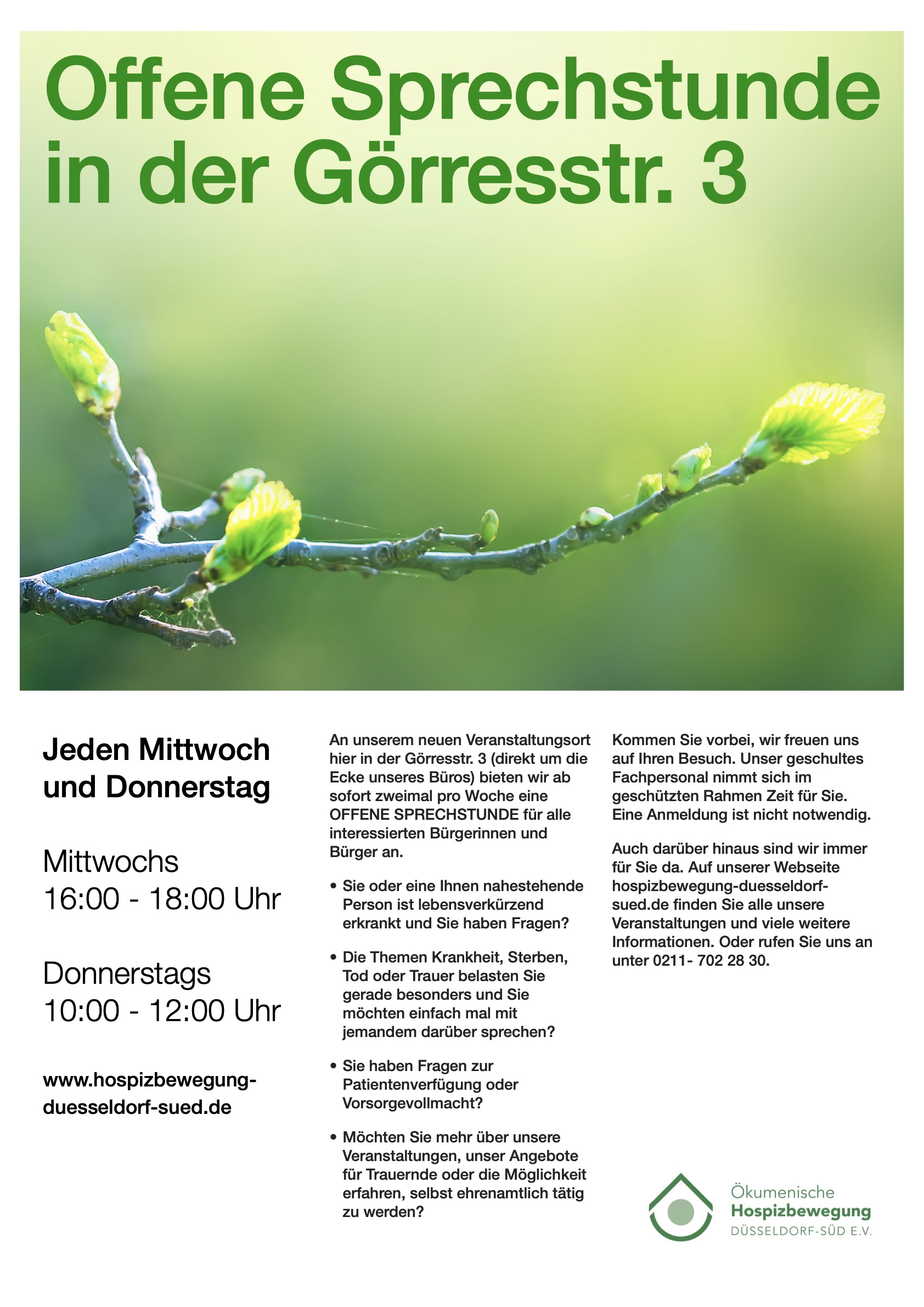 Offene Sprechstunde in der Görresstr. 3

Jeden Mittwoch und Donnerstag

Mittwochs
16:00 - 18:00 Uhr

Donnerstags
10:00 - 12:00 Uhr

www.hospizbewegung-duesseldorf-sued.de

An unserem neuen Veranstaltungsort hier in der Görresstr. 3 (direkt um die Ecke unseres Büros) bieten wir ab sofort zweimal pro Woche eine OFFENE SPRECHSTUNDE für alle interessierten Bürgerinnen und Bürger an.

• Sie oder eine Ihnen nahestehende Person ist lebensverkürzend erkrankt und Sie haben Fragen?

• Die Themen Krankheit, Sterben, Tod oder Trauer belasten Sie gerade besonders und Sie möchten einfach mal mit jemandem darüber sprechen?

• Sie haben Fragen zur Patientenverfügung oder Vorsorgevollmacht?

• Möchten Sie mehr über unsere Veranstaltungen, unser Angebote für Trauernde oder die Möglichkeit erfahren, selbst ehrenamtlich tätig zu werden?

Kommen Sie vorbei, wir freuen uns auf Ihren Besuch. Unser geschultes Fachpersonal nimmt sich im geschützten Rahmen Zeit für Sie. Eine Anmeldung ist nicht notwendig.

Auch darüber hinaus sind wir immer für Sie da. Auf unserer Webseite hospizbewegung-duesseldorf-sued.de finden Sie alle unsere Veranstaltungen und viele weitere Informationen. Oder rufen Sie uns an unter 0211- 702 28 30.

Ökumenische
Hospizbewegung
DÜSSELDORF-SÜD E.V.